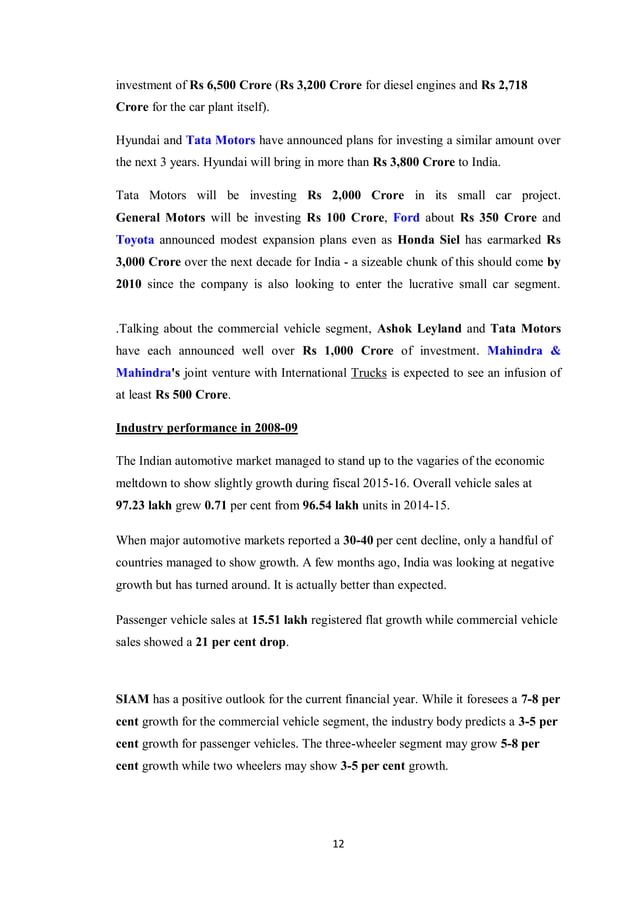 investment of Rs 6,500 Crore (Rs 3,200 Crore for diesel engines and Rs 2,718 Crore for the car plant itself).

Hyundai and Tata Motors have announced plans for investing a similar amount over the next 3 years. Hyundai will bring in more than Rs 3,800 Crore to India.

Tata Motors will be investing Rs 2,000 Crore in its small car project. General Motors will be investing Rs 100 Crore, Ford about Rs 350 Crore and Toyota announced modest expansion plans even as Honda Siel has earmarked Rs 3,000 Crore over the next decade for India - a sizeable chunk of this should come by 2010 since the company is also looking to enter the lucrative small car segment.

.Talking about the commercial vehicle segment, Ashok Leyland and Tata Motors have each announced well over Rs 1,000 Crore of investment. Mahindra & Mahindra's joint venture with International Trucks is expected to see an infusion of at least Rs 500 Crore.

Industry performance in 2008-09

The Indian automotive market managed to stand up to the vagaries of the economic meltdown to show slightly growth during fiscal 2015-16. Overall vehicle sales at 97.23 lakh grew 0.71 per cent from 96.54 lakh units in 2014-15.

When major automotive markets reported a 30-40 per cent decline, only a handful of countries managed to show growth. A few months ago, India was looking at negative growth but has turned around. It is actually better than expected.

Passenger vehicle sales at 15.51 lakh registered flat growth while commercial vehicle sales showed a 21 per cent drop.

SIAM has a positive outlook for the current financial year. While it foresees a 7-8 per cent growth for the commercial vehicle segment, the industry body predicts a 3-5 per cent growth for passenger vehicles. The three-wheeler segment may grow 5-8 per cent growth while two wheelers may show 3-5 per cent growth.

12